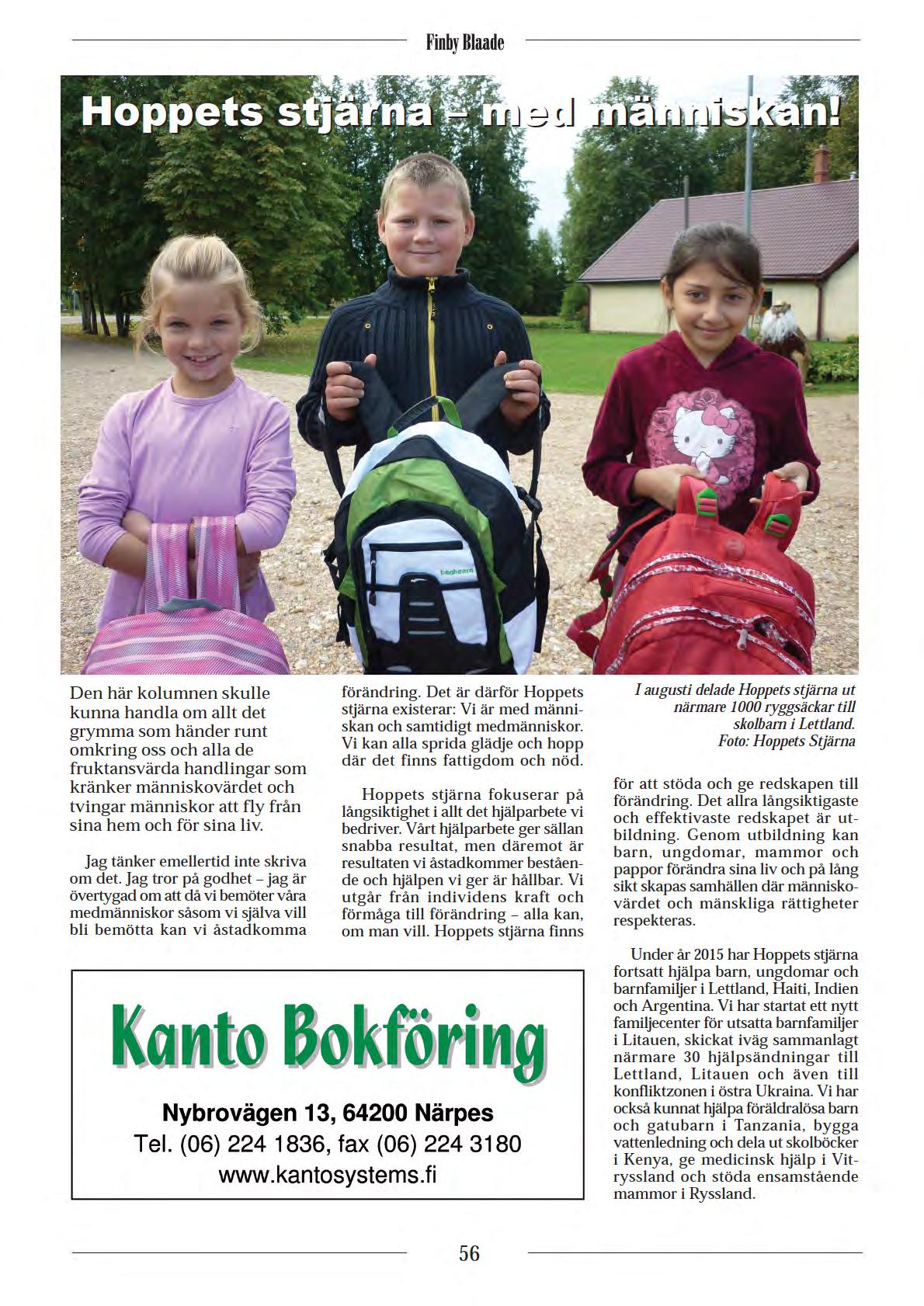 Finby Blaade

Hoppets stjärna – med människan!

Den här kolumnen skulle kunna handla om allt det grymma som händer runt omkring oss och alla de fruktansvärda handlingar som kränker människovärdet och tvingar människor att fly från sina hem och för sina liv.

Jag tänker emellertid inte skriva om det. Jag tror på godhet – jag är övertygad om att då vi bemöter våra medmänniskor såsom vi själva vill bli bemötta kan vi åstadkomma förändring. Det är därför Hoppets stjärna existerar: Vi är med människan och samtidigt medmänniskor. Vi kan alla sprida glädje och hopp där det finns fattigdom och nöd.

Hoppets stjärna fokuserar på långsiktighet i allt det hjälparbete vi bedriver. Vårt hjälparbete ger sällan snabba resultat, men däremot är resultaten vi åstadkommer bestående och hjälpen vi ger är hållbar. Vi utgår från individens kraft och förmåga till förändring – alla kan, om man vill. Hoppets stjärna finns

I augusti delade Hoppets stjärna ut närmare 1000 ryggsäckar till skolbarn i Lettland. Foto: Hoppets Stjärna

för att stöda och ge redskapen till förändring. Det allra långsiktigaste och effektivaste redskapet är utbildning. Genom utbildning kan barn, ungdomar, mammor och pappor förändra sina liv och på lång sikt skapas samhällen där människovärdet och mänskliga rättigheter respekteras.

Under år 2015 har Hoppets stjärna fortsatt hjälpa barn, ungdomar och barnfamiljer i Lettland, Haiti, Indien och Argentina. Vi har startat ett nytt familjecenter för utsatta barnfamiljer i Litauen, skickat iväg sammanlagt närmare 30 hjälpsändningar till Lettland, Litauen och även till konfliktzonen i östra Ukraina. Vi har också kunnat hjälpa föräldralösa barn och gatubarn i Tanzania, bygga vattenledning och dela ut skolböcker i Kenya, ge medicinsk hjälp i Vitryssland och stöda ensamstående mammor i Ryssland.

Kanto Bokföring
Nybrovägen 13, 64200 Närpes
Tel. (06) 224 1836, fax (06) 224 3180
www.kantosystems.fi

56